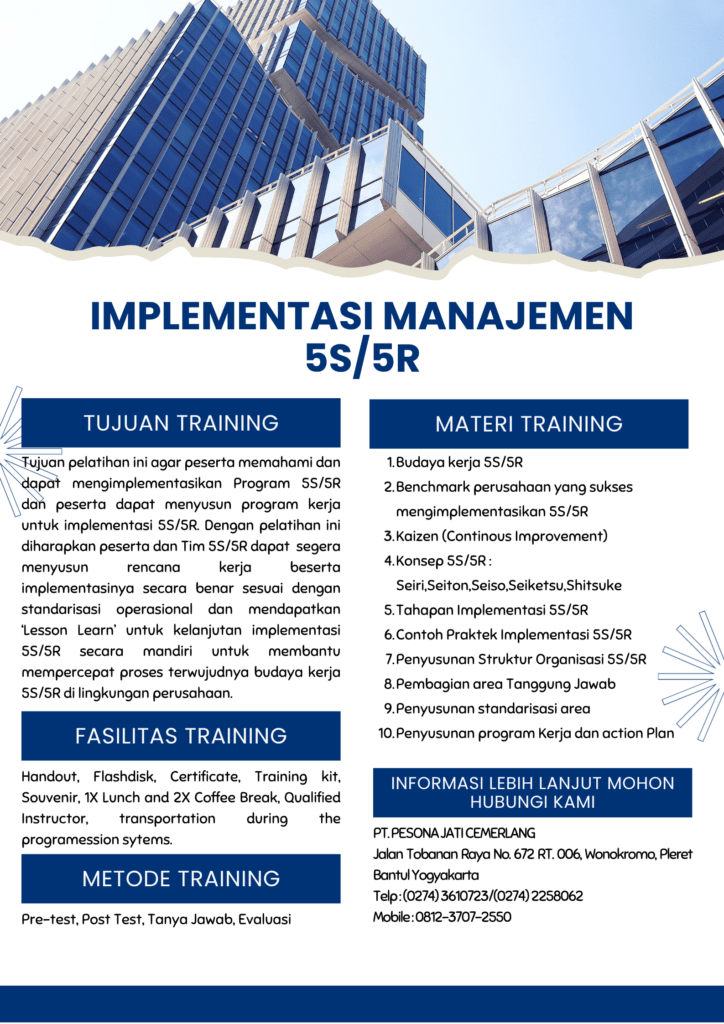 IMPLEMENTASI MANAJEMEN 5S/5R

TUJUAN TRAINING

Tujuan pelatihan ini agar peserta memahami dan dapat mengimplementasikan Program 5S/5R dan peserta dapat menyusun program kerja untuk implementasi 5S/5R. Dengan pelatihan ini diharapkan peserta dan Tim 5S/5R dapat segera menyusun rencana kerja beserta implementasinya secara benar sesuai dengan standarisasi operasional dan mendapatkan 'Lesson Learn' untuk kelanjutan implementasi 5S/5R secara mandiri untuk membantu mempercepat proses terwujudnya budaya kerja 5S/5R di lingkungan perusahaan.

FASILITAS TRAINING

Handout, Flashdisk, Certificate, Training kit, Souvenir, 1X Lunch and 2X Coffee Break, Qualified Instructor, transportation during the programession sytems.

METODE TRAINING

Pre-test, Post Test, Tanya Jawab, Evaluasi

MATERI TRAINING

1. Budaya kerja 5S/5R
2. Benchmark perusahaan yang sukses mengimplementasikan 5S/5R
3. Kaizen (Continous Improvement)
4. Konsep 5S/5R : Seiri,Seiton,Seiso,Seiketsu,Shitsuke
5. Tahapan Implementasi 5S/5R
6. Contoh Praktek Implementasi 5S/5R
7. Penyusunan Struktur Organisasi 5S/5R
8. Pembagian area Tanggung Jawab
9. Penyusunan standarisasi area
10. Penyusunan program Kerja dan action Plan

INFORMASI LEBIH LANJUT MOHON HUBUNGI KAMI

PT. PESONA JATI CEMERLANG
Jalan Tobanan Raya No. 672 RT. 006, Wonokromo, Pleret Bantul Yogyakarta
Telp : (0274) 3610723/(0274) 2258062
Mobile : 0812-3707-2550